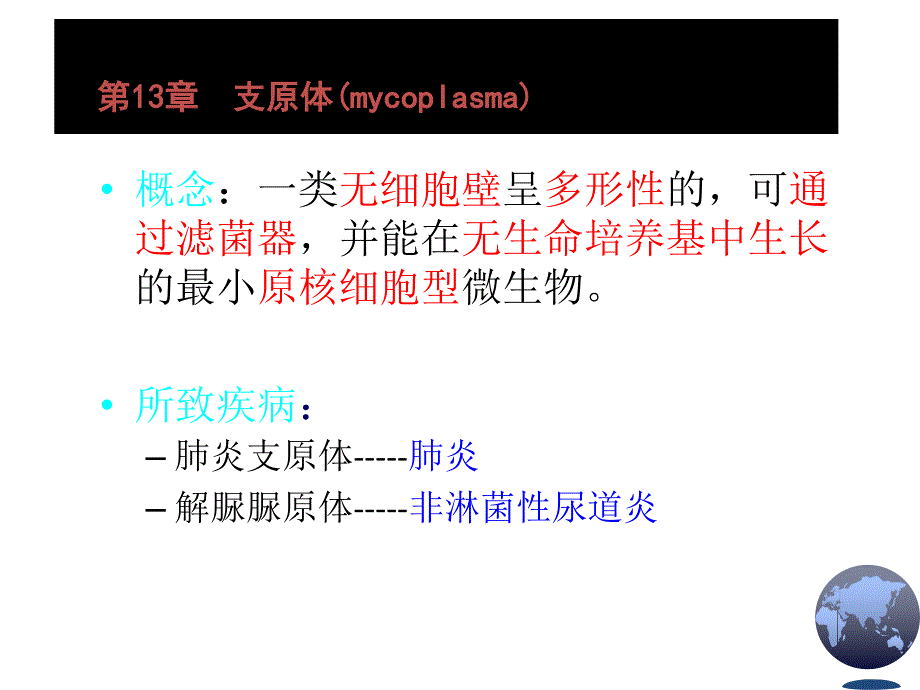 第13章 支原体(mycoplasma)

• 概念：一类无细胞壁呈多形性的，可通过滤菌器，并能在无生命培养基中生长的最小原核细胞型微生物。

• 所致疾病：
– 肺炎支原体-----肺炎
– 解脲脲原体-----非淋菌性尿道炎